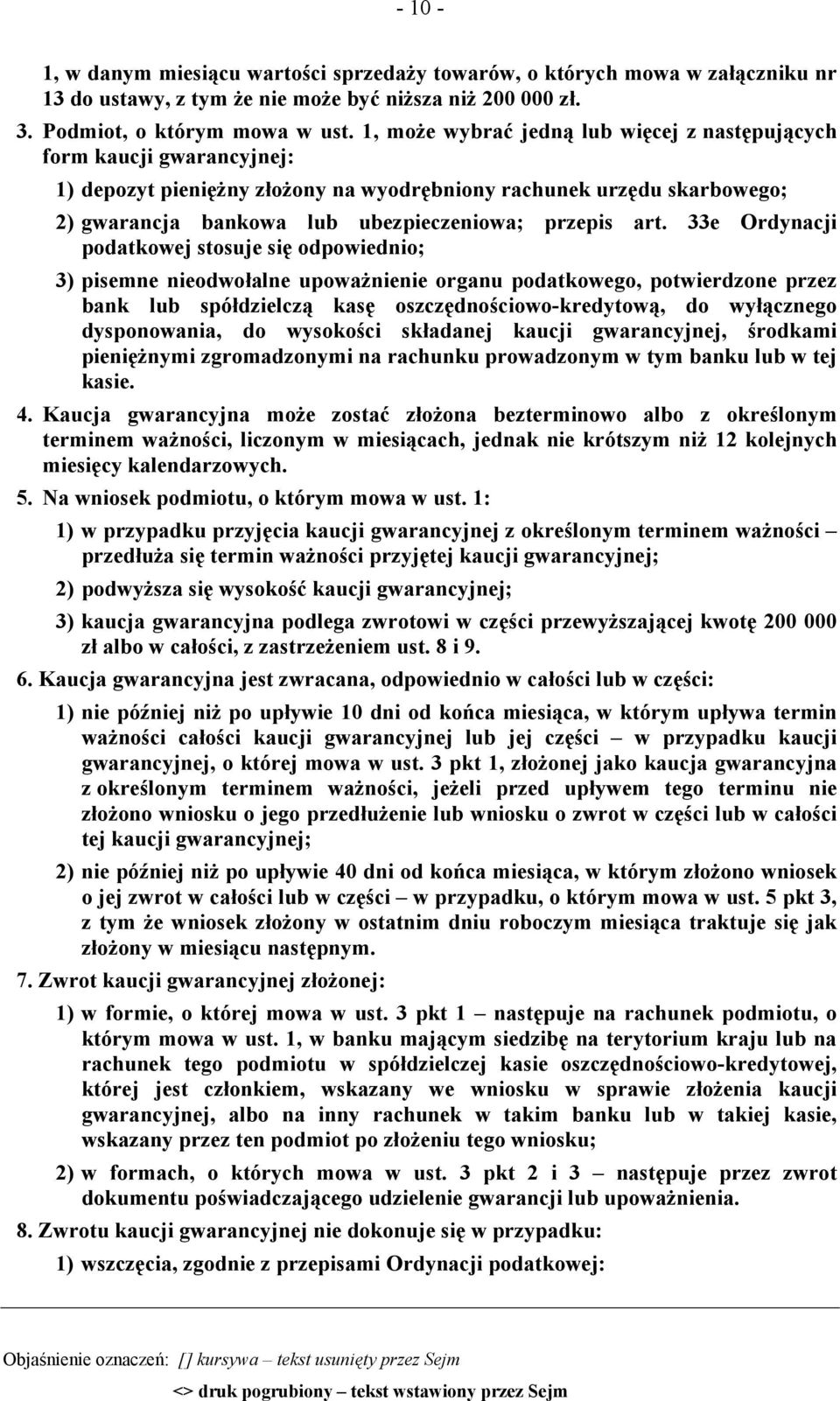 - 10 -

1, w danym miesiącu wartości sprzedaży towarów, o których mowa w załączniku nr 13 do ustawy, z tym że nie może być niższa niż 200 000 zł.

3. Podmiot, o którym mowa w ust. 1, może wybrać jedną lub więcej z następujących form kaucji gwarancyjnej:

1) depozyt pieniężny złożony na wyodrębniony rachunek urzędu skarbowego;

2) gwarancja bankowa lub ubezpieczeniowa; przepis art. 33e Ordynacji podatkowej stosuje się odpowiednio;

3) pisemne nieodwołalne upoważnienie organu podatkowego, potwierdzone przez bank lub spółdzielczą kasę oszczędnościowo-kredytową, do wyłącznego dysponowania, do wysokości składanej kaucji gwarancyjnej, środkami pieniężnymi zgromadzonymi na rachunku prowadzonym w tym banku lub w tej kasie.

4. Kaucja gwarancyjna może zostać złożona bezterminowo albo z określonym terminem ważności, liczonym w miesiącach, jednak nie krótszym niż 12 kolejnych miesięcy kalendarzowych.

5. Na wniosek podmiotu, o którym mowa w ust. 1:

1) w przypadku przyjęcia kaucji gwarancyjnej z określonym terminem ważności – przedłuża się termin ważności przyjętej kaucji gwarancyjnej;

2) podwyższa się wysokość kaucji gwarancyjnej;

3) kaucja gwarancyjna podlega zwrotowi w części przewyższającej kwotę 200 000 zł albo w całości, z zastrzeżeniem ust. 8 i 9.

6. Kaucja gwarancyjna jest zwracana, odpowiednio w całości lub w części:

1) nie później niż po upływie 10 dni od końca miesiąca, w którym upływa termin ważności całości kaucji gwarancyjnej lub jej części – w przypadku kaucji gwarancyjnej, o której mowa w ust. 3 pkt 1, złożonej jako kaucja gwarancyjna z określonym terminem ważności, jeżeli przed upływem tego terminu nie złożono wniosku o jego przedłużenie lub wniosku o zwrot w części lub w całości tej kaucji gwarancyjnej;

2) nie później niż po upływie 40 dni od końca miesiąca, w którym złożono wniosek o jej zwrot w całości lub w części – w przypadku, o którym mowa w ust. 5 pkt 3, z tym że wniosek złożony w ostatnim dniu roboczym miesiąca traktuje się jak złożony w miesiącu następnym.

7. Zwrot kaucji gwarancyjnej złożonej:

1) w formie, o której mowa w ust. 3 pkt 1 – następuje na rachunek podmiotu, o którym mowa w ust. 1, w banku mającym siedzibę na terytorium kraju lub na rachunek tego podmiotu w spółdzielczej kasie oszczędnościowo-kredytowej, której jest członkiem, wskazany we wniosku w sprawie złożenia kaucji gwarancyjnej, albo na inny rachunek w takim banku lub w takiej kasie, wskazany przez ten podmiot po złożeniu tego wniosku;

2) w formach, o których mowa w ust. 3 pkt 2 i 3 – następuje przez zwrot dokumentu poświadczającego udzielenie gwarancji lub upoważnienia.

8. Zwrotu kaucji gwarancyjnej nie dokonuje się w przypadku:

1) wszczęcia, zgodnie z przepisami Ordynacji podatkowej:

Objaśnienie oznaczeń: [] kursywa – tekst usunięty przez Sejm

<> druk pogrubiony – tekst wstawiony przez Sejm